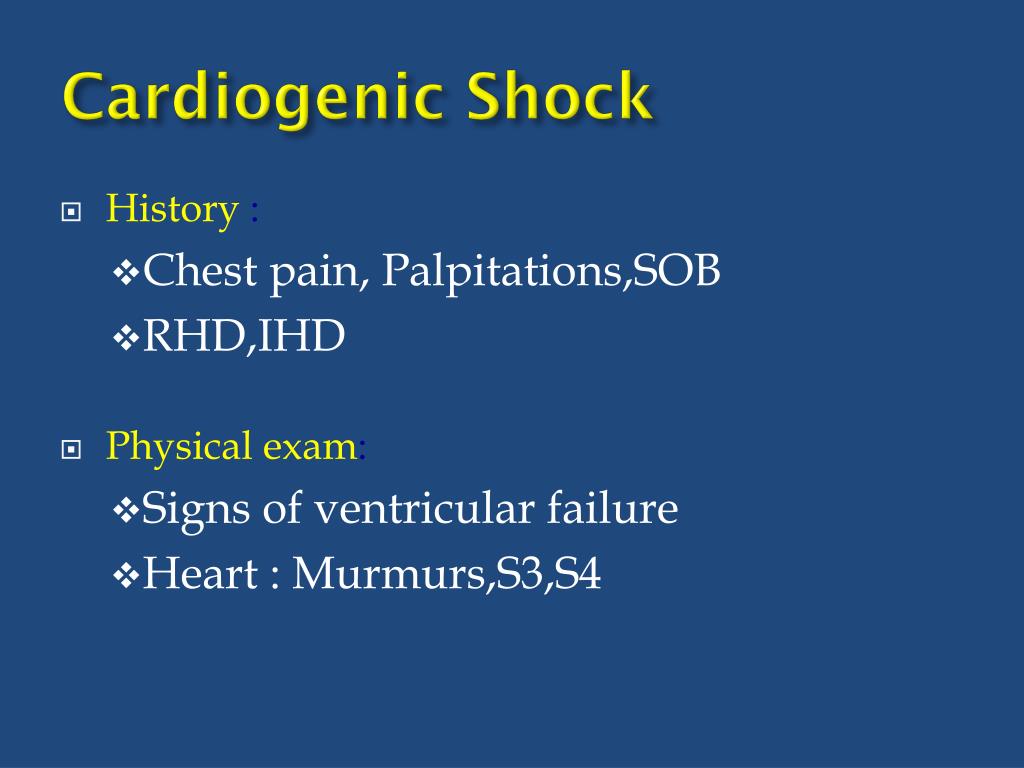 Cardiogenic Shock

History :
Chest pain, Palpitations,SOB
RHD,IHD

Physical exam:
Signs of ventricular failure
Heart : Murmurs,S3,S4